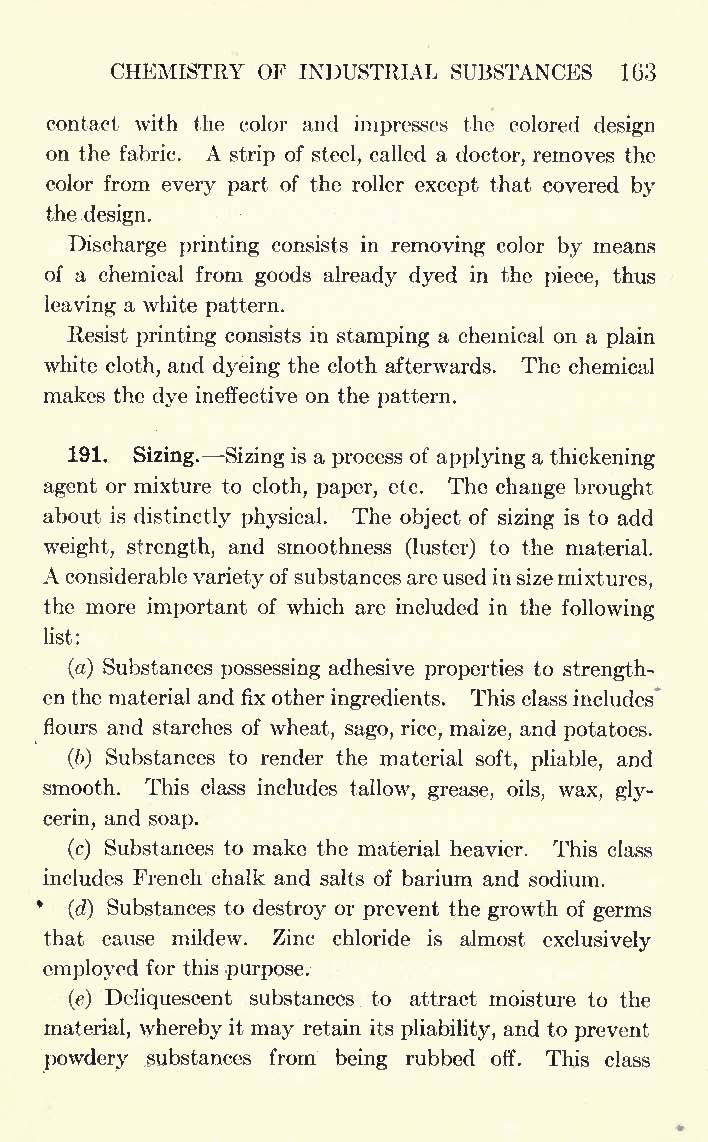 CHEMISTRY OF INDUSTRIAL SUBSTANCES 163

contact with the color and impresses the colored design on the fabric. A strip of steel, called a doctor, removes the color from every part of the roller except that covered by the design.

Discharge printing consists in removing color by means of a chemical from goods already dyed in the piece, thus leaving a white pattern.

Resist printing consists in stamping a chemical on a plain white cloth, and dyeing the cloth afterwards. The chemical makes the dye ineffective on the pattern.

191. Sizing.—Sizing is a process of applying a thickening agent or mixture to cloth, paper, etc. The change brought about is distinctly physical. The object of sizing is to add weight, strength, and smoothness (luster) to the material. A considerable variety of substances are used in size mixtures, the more important of which are included in the following list:

(a) Substances possessing adhesive properties to strengthen the material and fix other ingredients. This class includes flours and starches of wheat, sago, rice, maize, and potatoes.

(b) Substances to render the material soft, pliable, and smooth. This class includes tallow, grease, oils, wax, glycerin, and soap.

(c) Substances to make the material heavier. This class includes French chalk and salts of barium and sodium.

(d) Substances to destroy or prevent the growth of germs that cause mildew. Zinc chloride is almost exclusively employed for this purpose.

(e) Deliquescent substances to attract moisture to the material, whereby it may retain its pliability, and to prevent powdery substances from being rubbed off. This class